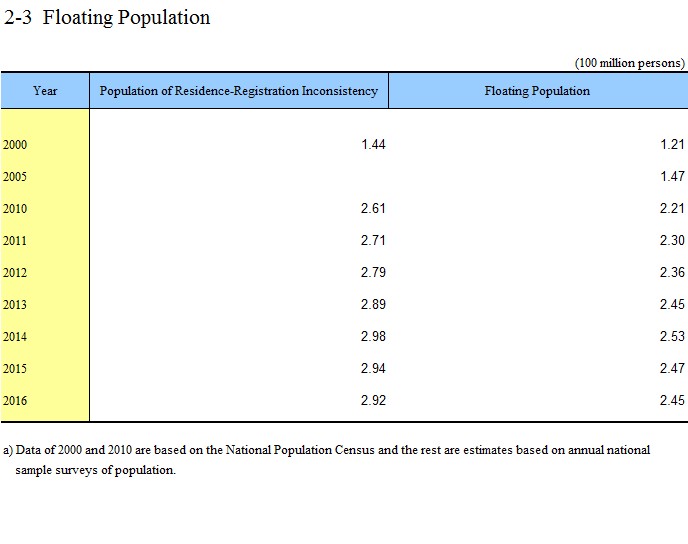 2-3 Floating Population

(100 million persons)

| Year | Population of Residence-Registration Inconsistency | Floating Population |
|---|---|---|
| 2000 | 1.44 | 1.21 |
| 2005 | | 1.47 |
| 2010 | 2.61 | 2.21 |
| 2011 | 2.71 | 2.30 |
| 2012 | 2.79 | 2.36 |
| 2013 | 2.89 | 2.45 |
| 2014 | 2.98 | 2.53 |
| 2015 | 2.94 | 2.47 |
| 2016 | 2.92 | 2.45 |

a) Data of 2000 and 2010 are based on the National Population Census and the rest are estimates based on annual national sample surveys of population.